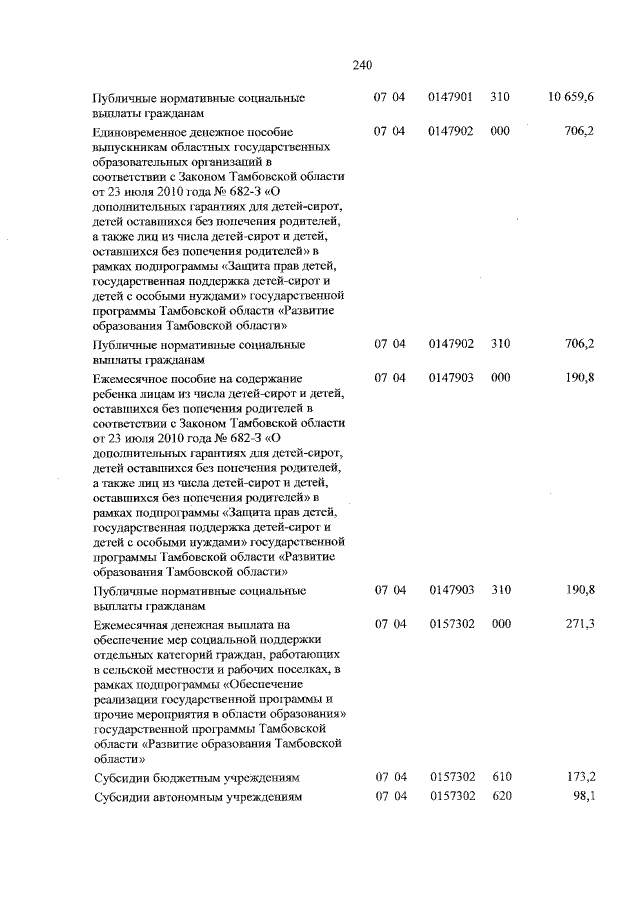 240

| | | | | |
|---|---|---|---|---|
| Публичные нормативные социальные выплаты гражданам | 07 04 | 0147901 | 310 | 10 659,6 |
| Единовременное денежное пособие выпускникам областных государственных образовательных организаций в соответствии с Законом Тамбовской области от 23 июля 2010 года № 682-З «О дополнительных гарантиях для детей-сирот, детей оставшихся без попечения родителей, а также лиц из числа детей-сирот и детей, оставшихся без попечения родителей» в рамках подпрограммы «Защита прав детей, государственная поддержка детей-сирот и детей с особыми нуждами» государственной программы Тамбовской области «Развитие образования Тамбовской области» | 07 04 | 0147902 | 000 | 706,2 |
| Публичные нормативные социальные выплаты гражданам | 07 04 | 0147902 | 310 | 706,2 |
| Ежемесячное пособие на содержание ребенка лицам из числа детей-сирот и детей, оставшихся без попечения родителей в соответствии с Законом Тамбовской области от 23 июля 2010 года № 682-З «О дополнительных гарантиях для детей-сирот, детей оставшихся без попечения родителей, а также лиц из числа детей-сирот и детей, оставшихся без попечения родителей» в рамках подпрограммы «Защита прав детей, государственная поддержка детей-сирот и детей с особыми нуждами» государственной программы Тамбовской области «Развитие образования Тамбовской области» | 07 04 | 0147903 | 000 | 190,8 |
| Публичные нормативные социальные выплаты гражданам | 07 04 | 0147903 | 310 | 190,8 |
| Ежемесячная денежная выплата на обеспечение мер социальной поддержки отдельных категорий граждан, работающих в сельской местности и рабочих поселках, в рамках подпрограммы «Обеспечение реализации государственной программы и прочие мероприятия в области образования» государственной программы Тамбовской области «Развитие образования Тамбовской области» | 07 04 | 0157302 | 000 | 271,3 |
| Субсидии бюджетным учреждениям | 07 04 | 0157302 | 610 | 173,2 |
| Субсидии автономным учреждениям | 07 04 | 0157302 | 620 | 98,1 |